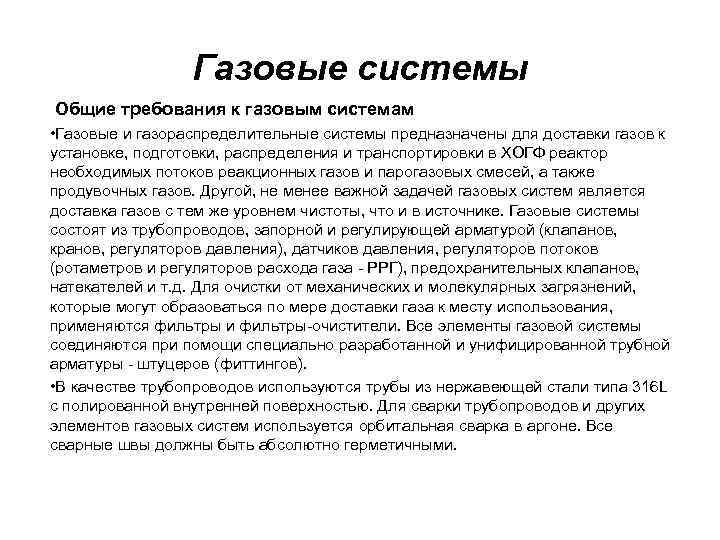 Газовые системы

Общие требования к газовым системам

•Газовые и газораспределительные системы предназначены для доставки газов к установке, подготовки, распределения и транспортировки в ХОГФ реактор необходимых потоков реакционных газов и парогазовых смесей, а также продувочных газов. Другой, не менее важной задачей газовых систем является доставка газов с тем же уровнем чистоты, что и в источнике. Газовые системы состоят из трубопроводов, запорной и регулирующей арматурой (клапанов, кранов, регуляторов давления), датчиков давления, регуляторов потоков (ротаметров и регуляторов расхода газа - РРГ), предохранительных клапанов, натекателей и т.д. Для очистки от механических и молекулярных загрязнений, которые могут образоваться по мере доставки газа к месту использования, применяются фильтры и фильтры-очистители. Все элементы газовой системы соединяются при помощи специально разработанной и унифицированной трубной арматуры - штуцеров (фиттингов).

•В качестве трубопроводов используются трубы из нержавеющей стали типа 316L с полированной внутренней поверхностью. Для сварки трубопроводов и других элементов газовых систем используется орбитальная сварка в аргоне. Все сварные швы должны быть абсолютно герметичными.